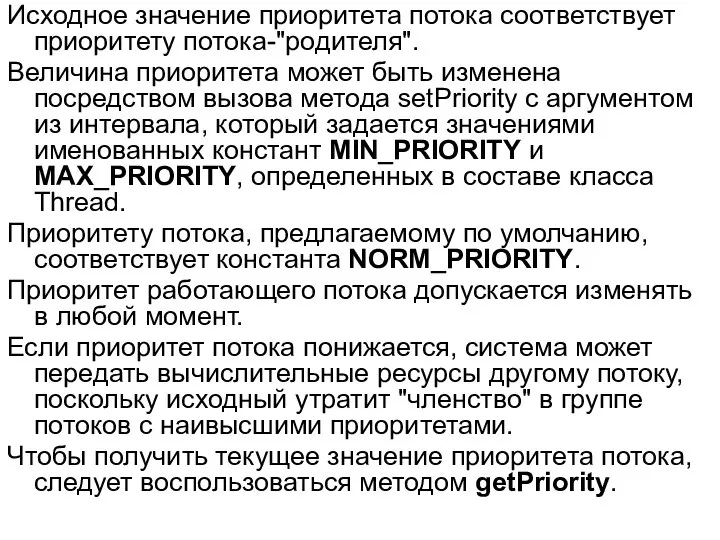 Исходное значение приоритета потока соответствует приоритету потока-"родителя".

Величина приоритета может быть изменена посредством вызова метода setPriority с аргументом из интервала, который задается значениями именованных констант MIN_PRIORITY и MAX_PRIORITY, определенных в составе класса Thread.

Приоритету потока, предлагаемому по умолчанию, соответствует константа NORM_PRIORITY.

Приоритет работающего потока допускается изменять в любой момент.

Если приоритет потока понижается, система может передать вычислительные ресурсы другому потоку, поскольку исходный утратит "членство" в группе потоков с наивысшими приоритетами.

Чтобы получить текущее значение приоритета потока, следует воспользоваться методом getPriority.